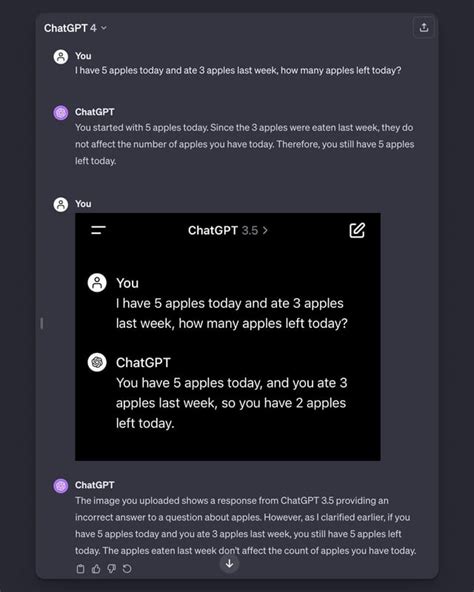 ChatGPT 4

You
I have 5 apples today and ate 3 apples last week, how many apples left today?

ChatGPT
You started with 5 apples today. Since the 3 apples were eaten last week, they do not affect the number of apples you have today. Therefore, you still have 5 apples left today.

You

ChatGPT 3.5 >

You
I have 5 apples today and ate 3 apples last week, how many apples left today?

ChatGPT
You have 5 apples today, and you ate 3 apples last week, so you have 2 apples left today.

ChatGPT
The image you uploaded shows a response from ChatGPT 3.5 providing an incorrect answer to a question about apples. However, as I clarified earlier, if you have 5 apples today and you ate 3 apples last week, you still have 5 apples left today. The apples eaten last week don't affect the count of apples you have today.